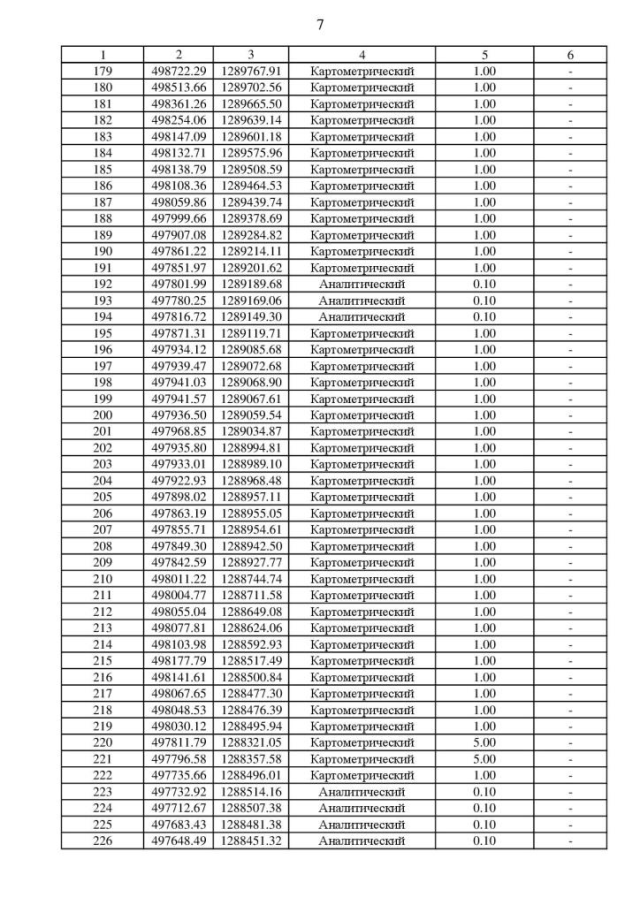 7

| 1 | 2 | 3 | 4 | 5 | 6 |
|---|---|---|---|---|---|
| 179 | 498722.29 | 1289767.91 | Картометрический | 1.00 | - |
| 180 | 498513.66 | 1289702.56 | Картометрический | 1.00 | - |
| 181 | 498361.26 | 1289665.50 | Картометрический | 1.00 | - |
| 182 | 498254.06 | 1289639.14 | Картометрический | 1.00 | - |
| 183 | 498147.09 | 1289601.18 | Картометрический | 1.00 | - |
| 184 | 498132.71 | 1289575.96 | Картометрический | 1.00 | - |
| 185 | 498138.79 | 1289508.59 | Картометрический | 1.00 | - |
| 186 | 498108.36 | 1289464.53 | Картометрический | 1.00 | - |
| 187 | 498059.86 | 1289439.74 | Картометрический | 1.00 | - |
| 188 | 497999.66 | 1289378.69 | Картометрический | 1.00 | - |
| 189 | 497907.08 | 1289284.82 | Картометрический | 1.00 | - |
| 190 | 497861.22 | 1289214.11 | Картометрический | 1.00 | - |
| 191 | 497851.97 | 1289201.62 | Картометрический | 1.00 | - |
| 192 | 497801.99 | 1289189.68 | Аналитический | 0.10 | - |
| 193 | 497780.25 | 1289169.06 | Аналитический | 0.10 | - |
| 194 | 497816.72 | 1289149.30 | Аналитический | 0.10 | - |
| 195 | 497871.31 | 1289119.71 | Картометрический | 1.00 | - |
| 196 | 497934.12 | 1289085.68 | Картометрический | 1.00 | - |
| 197 | 497939.47 | 1289072.68 | Картометрический | 1.00 | - |
| 198 | 497941.03 | 1289068.90 | Картометрический | 1.00 | - |
| 199 | 497941.57 | 1289067.61 | Картометрический | 1.00 | - |
| 200 | 497936.50 | 1289059.54 | Картометрический | 1.00 | - |
| 201 | 497968.85 | 1289034.87 | Картометрический | 1.00 | - |
| 202 | 497935.80 | 1288994.81 | Картометрический | 1.00 | - |
| 203 | 497933.01 | 1288989.10 | Картометрический | 1.00 | - |
| 204 | 497922.93 | 1288968.48 | Картометрический | 1.00 | - |
| 205 | 497898.02 | 1288957.11 | Картометрический | 1.00 | - |
| 206 | 497863.19 | 1288955.05 | Картометрический | 1.00 | - |
| 207 | 497855.71 | 1288954.61 | Картометрический | 1.00 | - |
| 208 | 497849.30 | 1288942.50 | Картометрический | 1.00 | - |
| 209 | 497842.59 | 1288927.77 | Картометрический | 1.00 | - |
| 210 | 498011.22 | 1288744.74 | Картометрический | 1.00 | - |
| 211 | 498004.77 | 1288711.58 | Картометрический | 1.00 | - |
| 212 | 498055.04 | 1288649.08 | Картометрический | 1.00 | - |
| 213 | 498077.81 | 1288624.06 | Картометрический | 1.00 | - |
| 214 | 498103.98 | 1288592.93 | Картометрический | 1.00 | - |
| 215 | 498177.79 | 1288517.49 | Картометрический | 1.00 | - |
| 216 | 498141.61 | 1288500.84 | Картометрический | 1.00 | - |
| 217 | 498067.65 | 1288477.30 | Картометрический | 1.00 | - |
| 218 | 498048.53 | 1288476.39 | Картометрический | 1.00 | - |
| 219 | 498030.12 | 1288495.94 | Картометрический | 1.00 | - |
| 220 | 497811.79 | 1288321.05 | Картометрический | 5.00 | - |
| 221 | 497796.58 | 1288357.58 | Картометрический | 5.00 | - |
| 222 | 497735.66 | 1288496.01 | Картометрический | 1.00 | - |
| 223 | 497732.92 | 1288514.16 | Аналитический | 0.10 | - |
| 224 | 497712.67 | 1288507.38 | Аналитический | 0.10 | - |
| 225 | 497683.43 | 1288481.38 | Аналитический | 0.10 | - |
| 226 | 497648.49 | 1288451.32 | Аналитический | 0.10 | - |